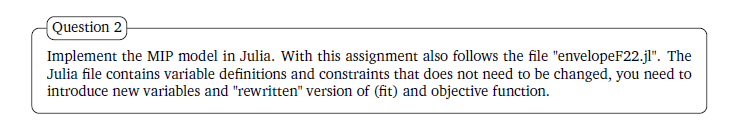 Question 2

Implement the MIP model in Julia. With this assignment also follows the file "envelopeF22.jl". The Julia file contains variable definitions and constraints that does not need to be changed, you need to introduce new variables and "rewritten" version of (fit) and objective function.